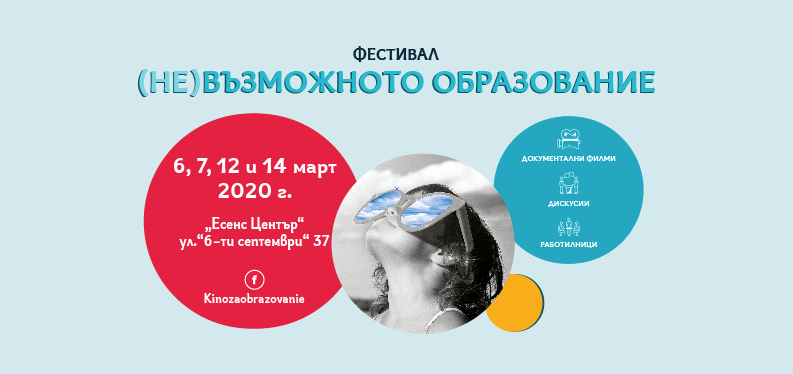 ФЕСТИВАЛ
(НЕ)ВЪЗМОЖНОТО ОБРАЗОВАНИЕ

6, 7, 12 и 14 март 2020 г.

„Есенс Център“ ул.“6-ти септември“ 37

f

Kinozaobrazovanie

ДОКУМЕНТАЛНИ ФИЛМИ

ДИСКУСИИ

РАБОТИЛНИЦИ